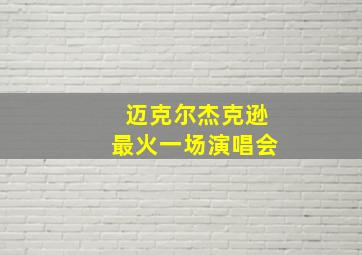 迈克尔杰克逊
最火一场演唱会